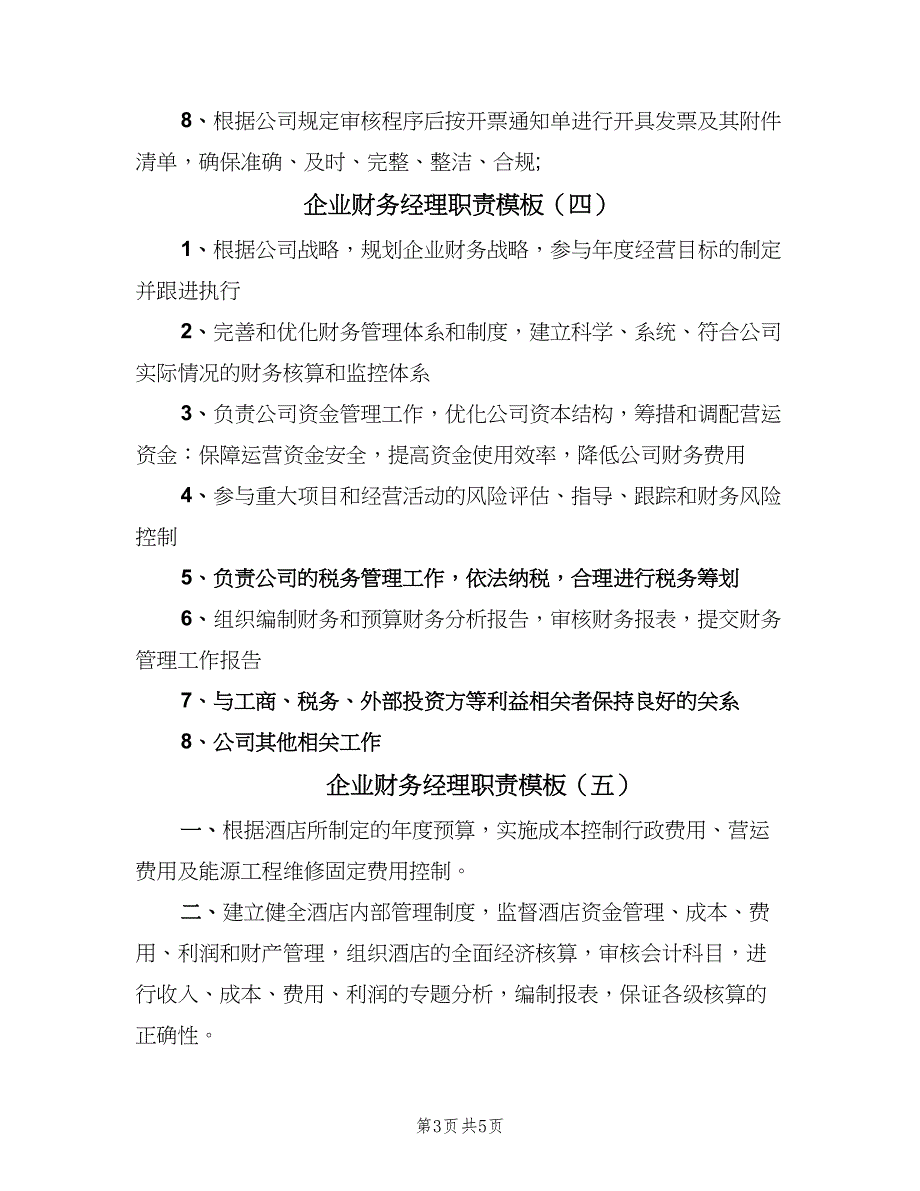 8、根据公司规定审核程序后按开票通知单进行开具发票及其附件清单，确保准确、及时、完整、整洁、合规;

企业财务经理职责模板（四）

1、根据公司战略，规划企业财务战略，参与年度经营目标的制定并跟进执行

2、完善和优化财务管理体系和制度，建立科学、系统、符合公司实际情况的财务核算和监控体系

3、负责公司资金管理工作，优化公司资本结构，筹措和调配营运资金：保障运营资金安全，提高资金使用效率，降低公司财务费用

4、参与重大项目和经营活动的风险评估、指导、跟踪和财务风险控制

5、负责公司的税务管理工作，依法纳税，合理进行税务筹划

6、组织编制财务和预算财务分析报告，审核财务报表，提交财务管理工作报告

7、与工商、税务、外部投资方等利益相关者保持良好的关系

8、公司其他相关工作

企业财务经理职责模板（五）

一、根据酒店所制定的年度预算，实施成本控制行政费用、营运费用及能源工程维修固定费用控制。

二、建立健全酒店内部管理制度，监督酒店资金管理、成本、费用、利润和财产管理，组织酒店的全面经济核算，审核会计科目，进行收入、成本、费用、利润的专题分析，编制报表，保证各级核算的正确性。

第3页 共5页